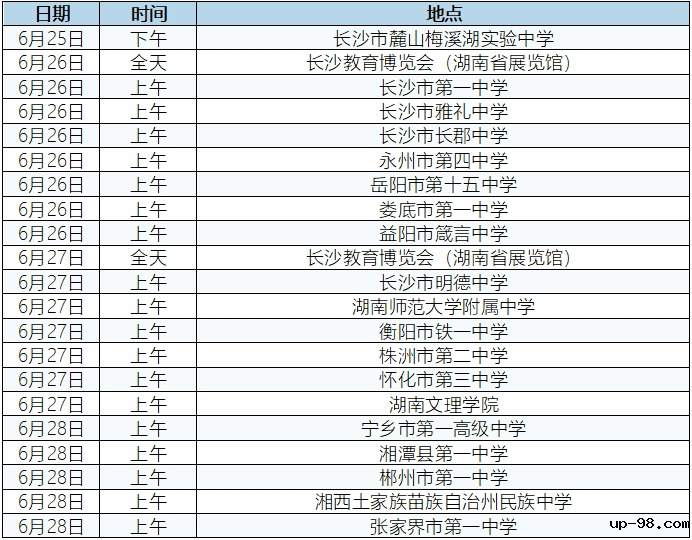 | 日期 | 时间 | 地点 |
|---|---|---|
| 6月25日 | 下午 | 长沙市麓山梅溪湖实验中学 |
| 6月26日 | 全天 | 长沙教育博览会（湖南省展览馆） |
| 6月26日 | 上午 | 长沙市第一中学 |
| 6月26日 | 上午 | 长沙市雅礼中学 |
| 6月26日 | 上午 | 长沙市长郡中学 |
| 6月26日 | 上午 | 永州市第四中学 |
| 6月26日 | 上午 | 岳阳市第十五中学 |
| 6月26日 | 上午 | 娄底市第一中学 |
| 6月26日 | 上午 | 益阳市箴言中学 |
| 6月27日 | 全天 | 长沙教育博览会（湖南省展览馆） |
| 6月27日 | 上午 | 长沙市明德中学 |
| 6月27日 | 上午 | 湖南师范大学附属中学 |
| 6月27日 | 上午 | 衡阳市铁一中学 |
| 6月27日 | 上午 | 株洲市第二中学 |
| 6月27日 | 上午 | 怀化市第三中学 |
| 6月27日 | 上午 | 湖南文理学院 |
| 6月28日 | 上午 | 宁乡市第一高级中学 |
| 6月28日 | 上午 | 湘潭县第一中学 |
| 6月28日 | 上午 | 郴州市第一中学 |
| 6月28日 | 上午 | 湘西土家族苗族自治州民族中学 |
| 6月28日 | 上午 | 张家界市第一中学 |

up-98.com